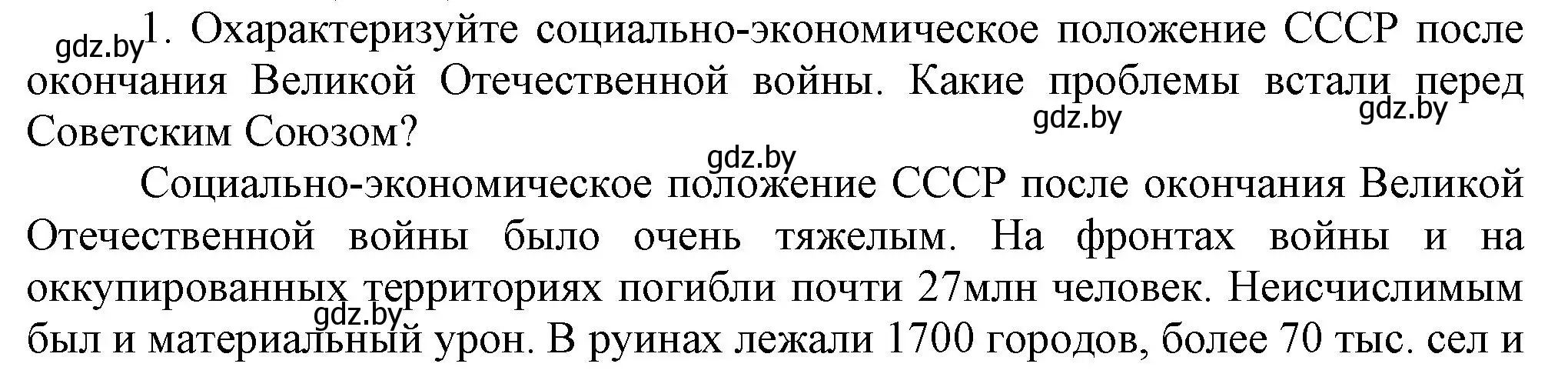 gdz.by 1. Охарактеризуйте социально-экономическое положение СССР после окончания Великой Отечественной войны. Какие проблемы встали перед Советским Союзом?

gdz.by gdz.by gdz.by

Социально-экономическое положение СССР после окончания Великой Отечественной войны было очень тяжелым. На фронтах войны и на оккупированных территориях погибли почти 27млн человек. Неисчислимым был и материальный урон. В руинах лежали 1700 городов, более 70 тыс. сел и

gdz.by